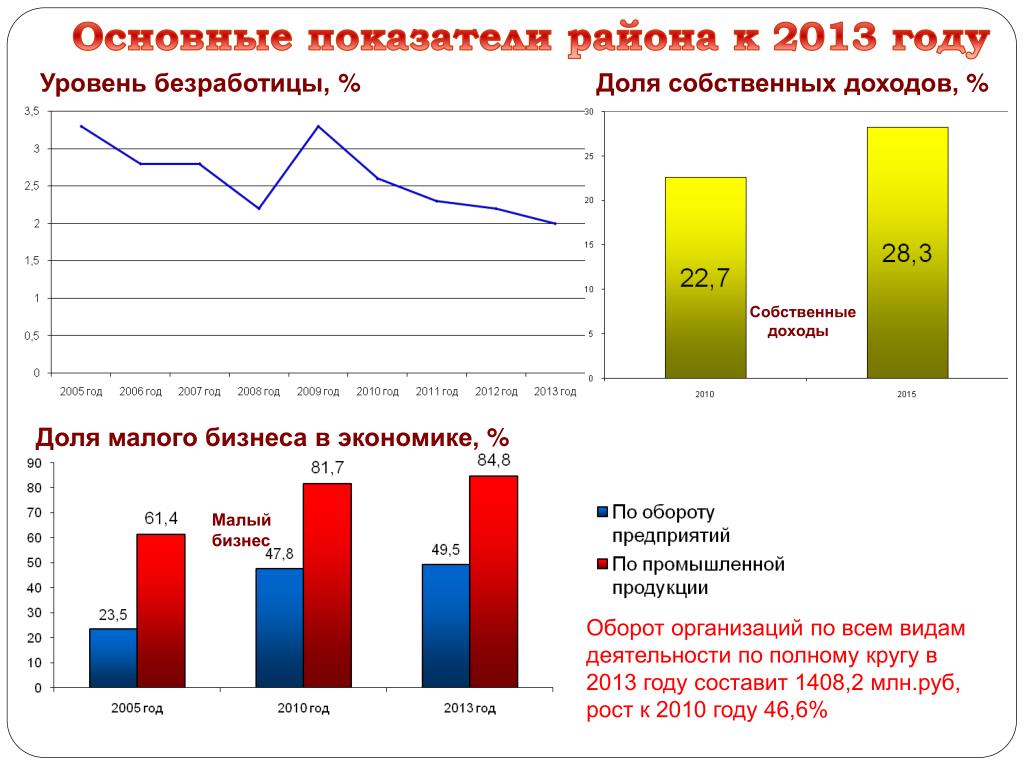 Основные показатели района к 2013 году

Уровень безработицы, %

3,5
3
2,5
2
1,5
1
0,5
0

2005 год 2006 год 2007 год 2008 год 2009 год 2010 год 2011 год 2012 год 2013 год

Доля собственных доходов, %

30
25
20
15
10
5
0

22,7
28,3
Собственные доходы

2010 2015

Доля малого бизнеса в экономике, %

90
80
70
60
50
40
30
20
10
0

23,5
61,4
47,8
81,7
49,5
84,8

Малый бизнес

2005 год 2010 год 2013 год

По обороту предприятий
По промышленной продукции

Оборот организаций по всем видам деятельности по полному кругу в 2013 году составит 1408,2 млн.руб, рост к 2010 году 46,6%